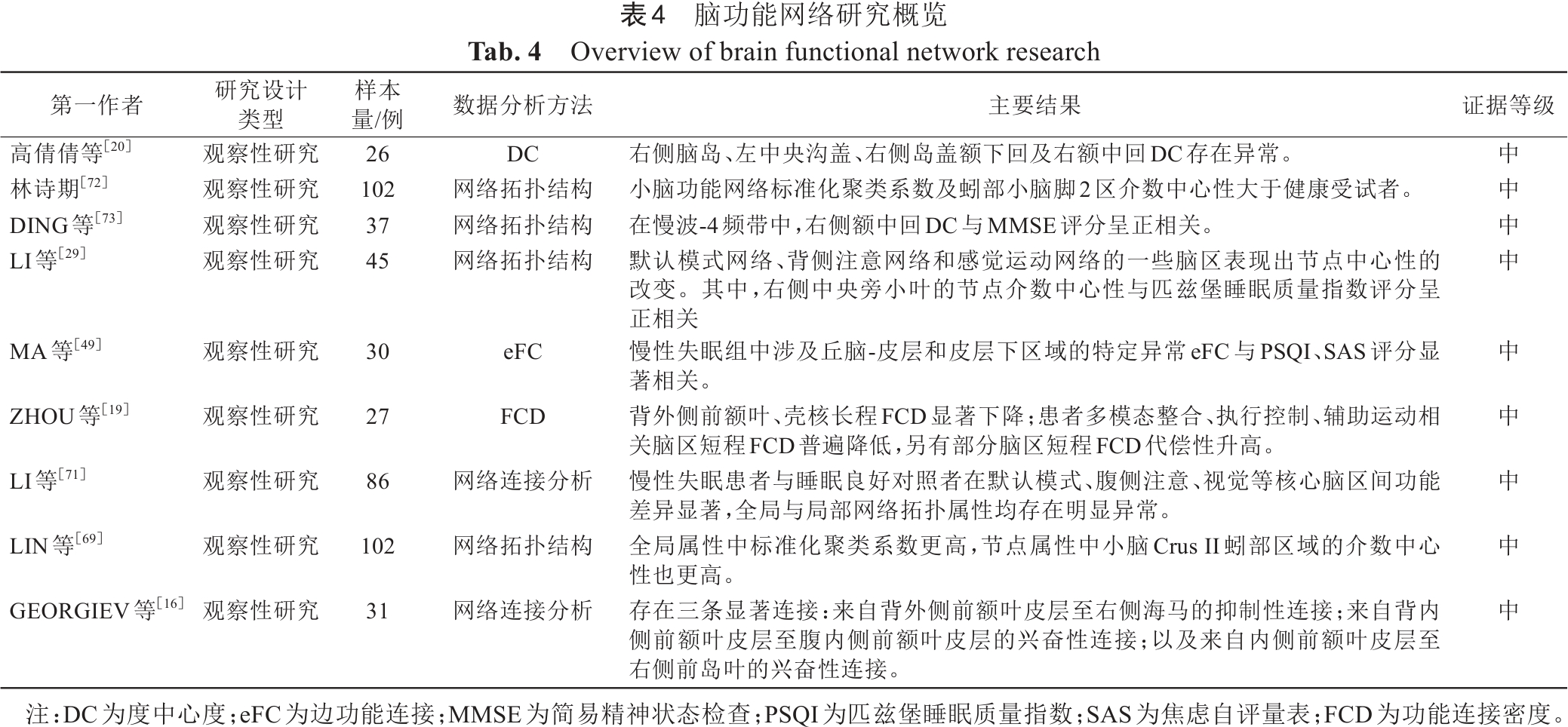 表4　脑功能网络研究概览
Tab. 4　Overview of brain functional network research

| 第一作者 | 研究设计类型 | 样本量/例 | 数据分析方法 | 主要结果 | 证据等级 |
|---|---|---|---|---|---|
| 高倩倩等$^{[20]}$ | 观察性研究 | 26 | DC | 右侧脑岛、左中央沟盖、右侧岛盖额下回及右额中回DC存在异常。 | 中 |
| 林诗期$^{[72]}$ | 观察性研究 | 102 | 网络拓扑结构 | 小脑功能网络标准化聚类系数及蚓部小脑脚2区介数中心性大于健康受试者。 | 中 |
| DING等$^{[73]}$ | 观察性研究 | 37 | 网络拓扑结构 | 在慢波-4频带中，右侧额中回DC与MMSE评分呈正相关。 | 中 |
| LI等$^{[29]}$ | 观察性研究 | 45 | 网络拓扑结构 | 默认模式网络、背侧注意网络和感觉运动网络的一些脑区表现出节点中心性的改变。其中，右侧中央旁小叶的节点介数中心性与匹兹堡睡眠质量指数评分呈正相关 | 中 |
| MA等$^{[49]}$ | 观察性研究 | 30 | eFC | 慢性失眠组中涉及丘脑-皮层和皮层下区域的特定异常eFC与PSQI、SAS评分显著相关。 | 中 |
| ZHOU等$^{[19]}$ | 观察性研究 | 27 | FCD | 背外侧前额叶、壳核长程FCD显著下降；患者多模态整合、执行控制、辅助运动相关脑区短程FCD普遍降低，另有部分脑区短程FCD代偿性升高。 | 中 |
| LI等$^{[71]}$ | 观察性研究 | 86 | 网络连接分析 | 慢性失眠患者与睡眠良好对照者在默认模式、腹侧注意、视觉等核心脑区间功能差异显著，全局与局部网络拓扑属性均存在明显异常。 | 中 |
| LIN等$^{[69]}$ | 观察性研究 | 102 | 网络拓扑结构 | 全局属性中标准化聚类系数更高，节点属性中小脑Crus II蚓部区域的介数中心性也更高。 | 中 |
| GEORGIEV等$^{[16]}$ | 观察性研究 | 31 | 网络连接分析 | 存在三条显著连接：来自背外侧前额叶皮层至右侧海马的抑制性连接；来自背内侧前额叶皮层至腹内侧前额叶皮层的兴奋性连接；以及来自内侧前额叶皮层至右侧前岛叶的兴奋性连接。 | 中 |

注：DC为度中心度；eFC为边功能连接；MMSE为简易精神状态检查；PSQI为匹兹堡睡眠质量指数；SAS为焦虑自评量表；FCD为功能连接密度。